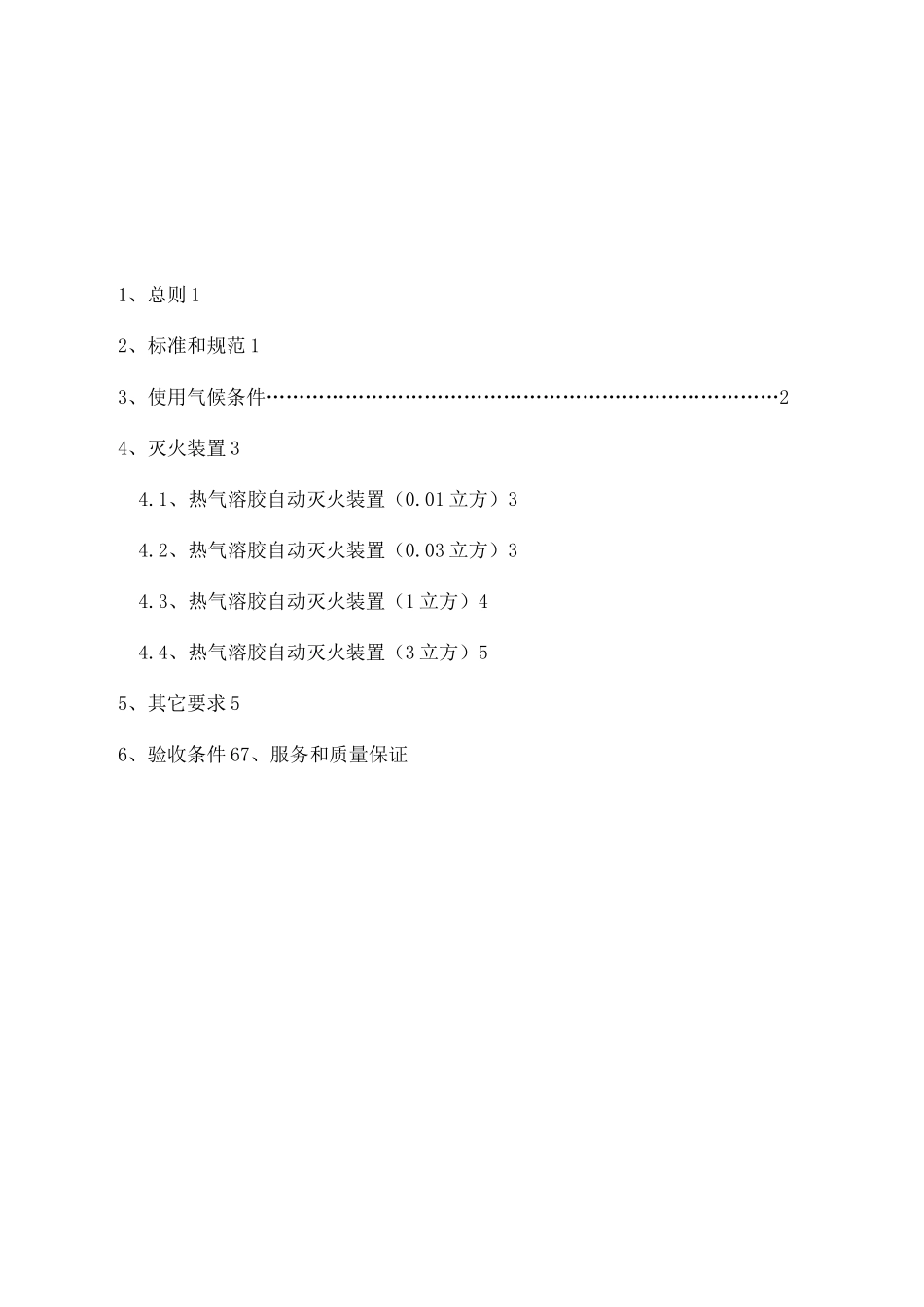 1、总则 1

2、标准和规范 1

3、使用气候条件……………………………………………………………………2

4、灭火装置 3

4.1、热气溶胶自动灭火装置（0.01 立方）3

4.2、热气溶胶自动灭火装置（0.03 立方）3

4.3、热气溶胶自动灭火装置（1 立方）4

4.4、热气溶胶自动灭火装置（3 立方）5

5、其它要求 5

6、验收条件 67、服务和质量保证